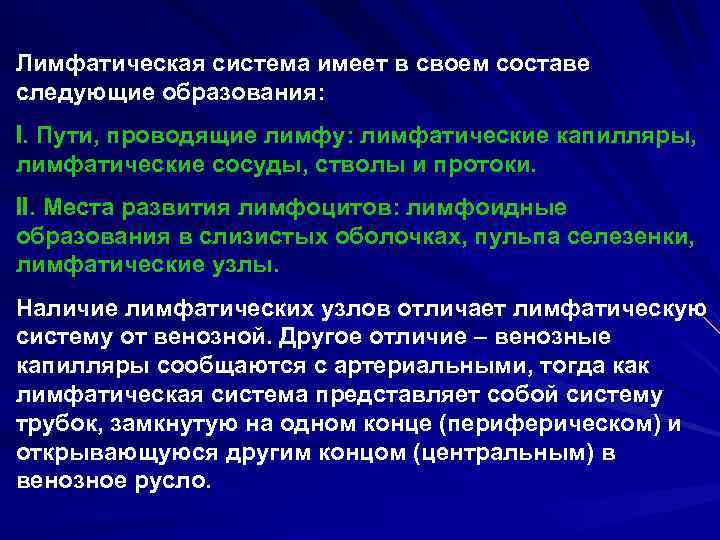 Лимфатическая система имеет в своем составе следующие образования:

I. Пути, проводящие лимфу: лимфатические капилляры, лимфатические сосуды, стволы и протоки.

II. Места развития лимфоцитов: лимфоидные образования в слизистых оболочках, пульпа селезенки, лимфатические узлы.

Наличие лимфатических узлов отличает лимфатическую систему от венозной. Другое отличие – венозные капилляры сообщаются с артериальными, тогда как лимфатическая система представляет собой систему трубок, замкнутую на одном конце (периферическом) и открывающуюся другим концом (центральным) в венозное русло.